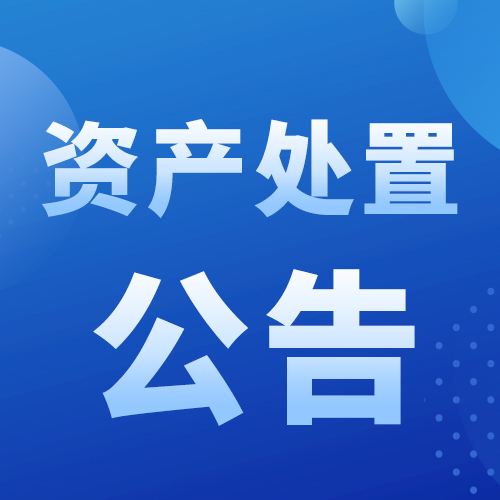 资产处置
公告